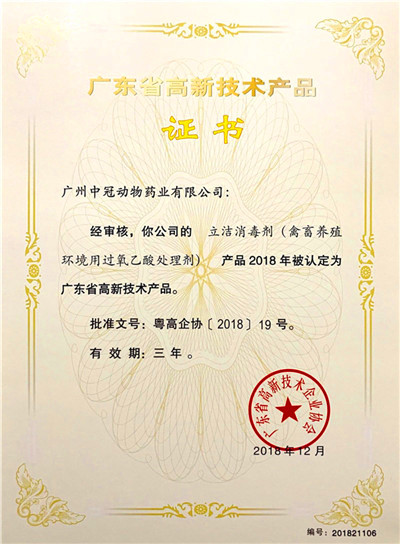 广东省高新技术产品

证书

广州中冠动物药业有限公司:

经审核，你公司的 立洁消毒剂（禽畜养殖环境用过氧乙酸处理剂） 产品 2018 年被认定为广东省高新技术产品。

批准文号：粤高企协〔2018〕19 号。

有 效 期：三 年 。

广东省高新技术企业协会

2018 年 12 月

编号：201821106